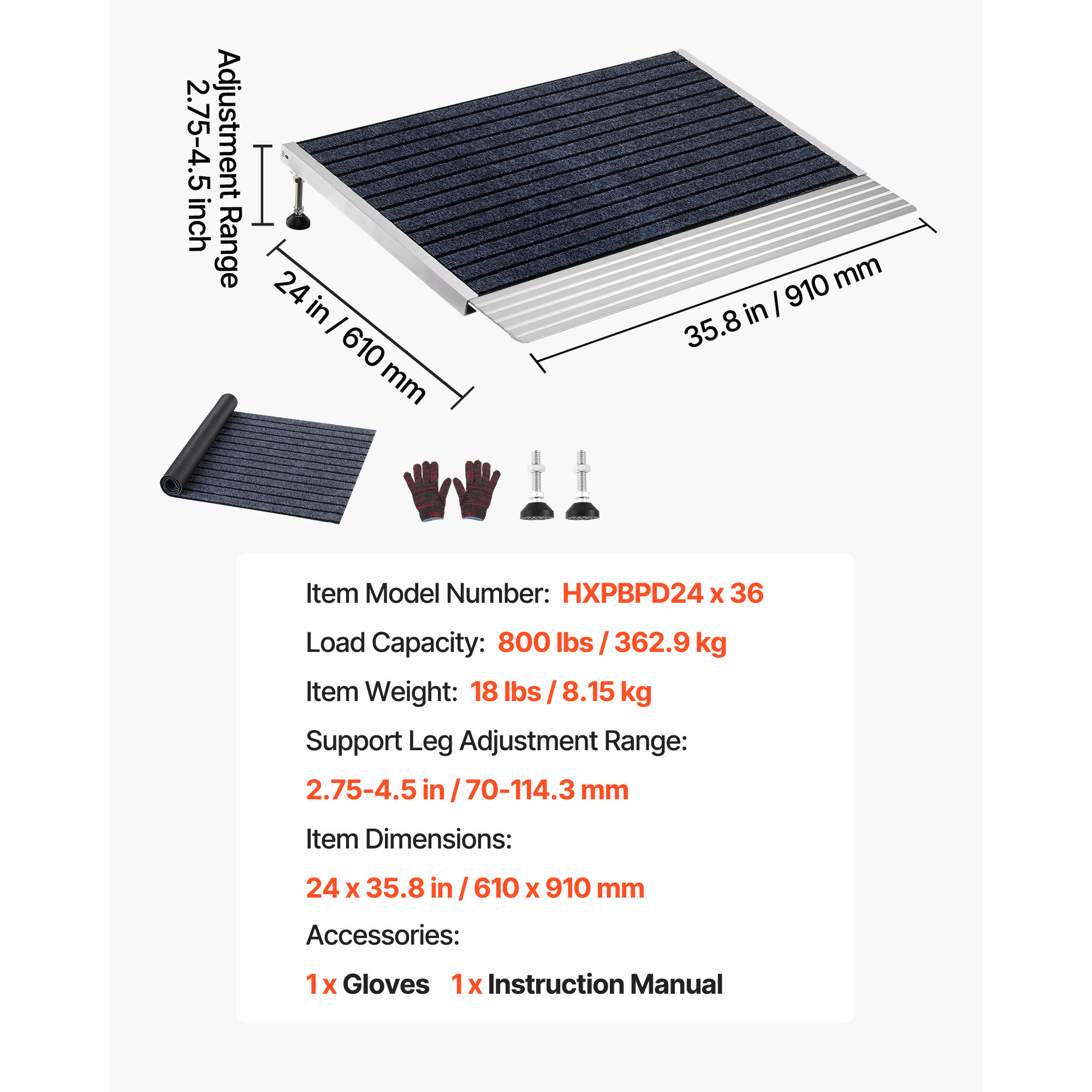 Adjustment Range
2.75-4.5 inch

24 in / 610 mm

35.8 in / 910 mm

Item Model Number: HXPBPD24 x 36

Load Capacity: 800 lbs / 362.9 kg

Item Weight: 18 lbs / 8.15 kg

Support Leg Adjustment Range:

2.75-4.5 in / 70-114.3 mm

Item Dimensions:

24 x 35.8 in / 610 x 910 mm

Accessories:

1 x Gloves 1 x Instruction Manual